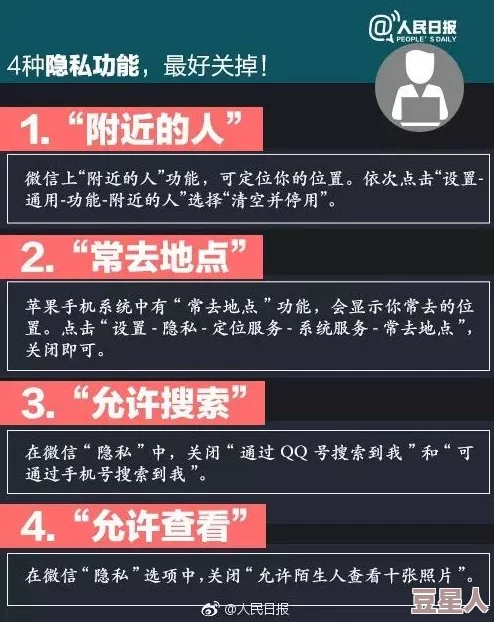 @人民日报
PEOPLE'S DAILY

4种隐私功能，最好关掉！

1.“附近的人”

微信上“附近的人”功能，可定位你的位置。依次点击“设置-通用-功能-附近的人”选择“清空并停用”。

2.“常去地点”

苹果手机系统中有“常去地点”功能，会显示你常去的位置。点击“设置-隐私-定位服务-系统服务-常去地点”，关闭即可。

3.“允许搜索”

在微信“隐私”中，关闭“通过QQ号搜索到我”和“可通过手机号搜索到我”。

4.“允许查看”

在微信“隐私”选项中，关闭“允许陌生人查看十张照片”。

@人民日报

豆星人